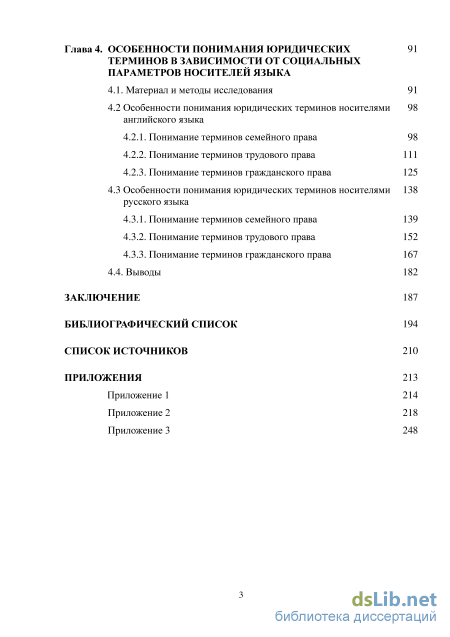 Глава 4. ОСОБЕННОСТИ ПОНИМАНИЯ ЮРИДИЧЕСКИХ ТЕРМИНОВ В ЗАВИСИМОСТИ ОТ СОЦИАЛЬНЫХ ПАРАМЕТРОВ НОСИТЕЛЕЙ ЯЗЫКА 91

4.1. Материал и методы исследования 91

4.2 Особенности понимания юридических терминов носителями английского языка 98

4.2.1. Понимание терминов семейного права 98

4.2.2. Понимание терминов трудового права 111

4.2.3. Понимание терминов гражданского права 125

4.3 Особенности понимания юридических терминов носителями русского языка 138

4.3.1. Понимание терминов семейного права 139

4.3.2. Понимание терминов трудового права 152

4.3.3. Понимание терминов гражданского права 167

4.4. Выводы 182

ЗАКЛЮЧЕНИЕ 187

БИБЛИОГРАФИЧЕСКИЙ СПИСОК 194

СПИСОК ИСТОЧНИКОВ 210

ПРИЛОЖЕНИЯ 213

Приложение 1 214

Приложение 2 218

Приложение 3 248

3

dsLib.net
библиотека диссертаций